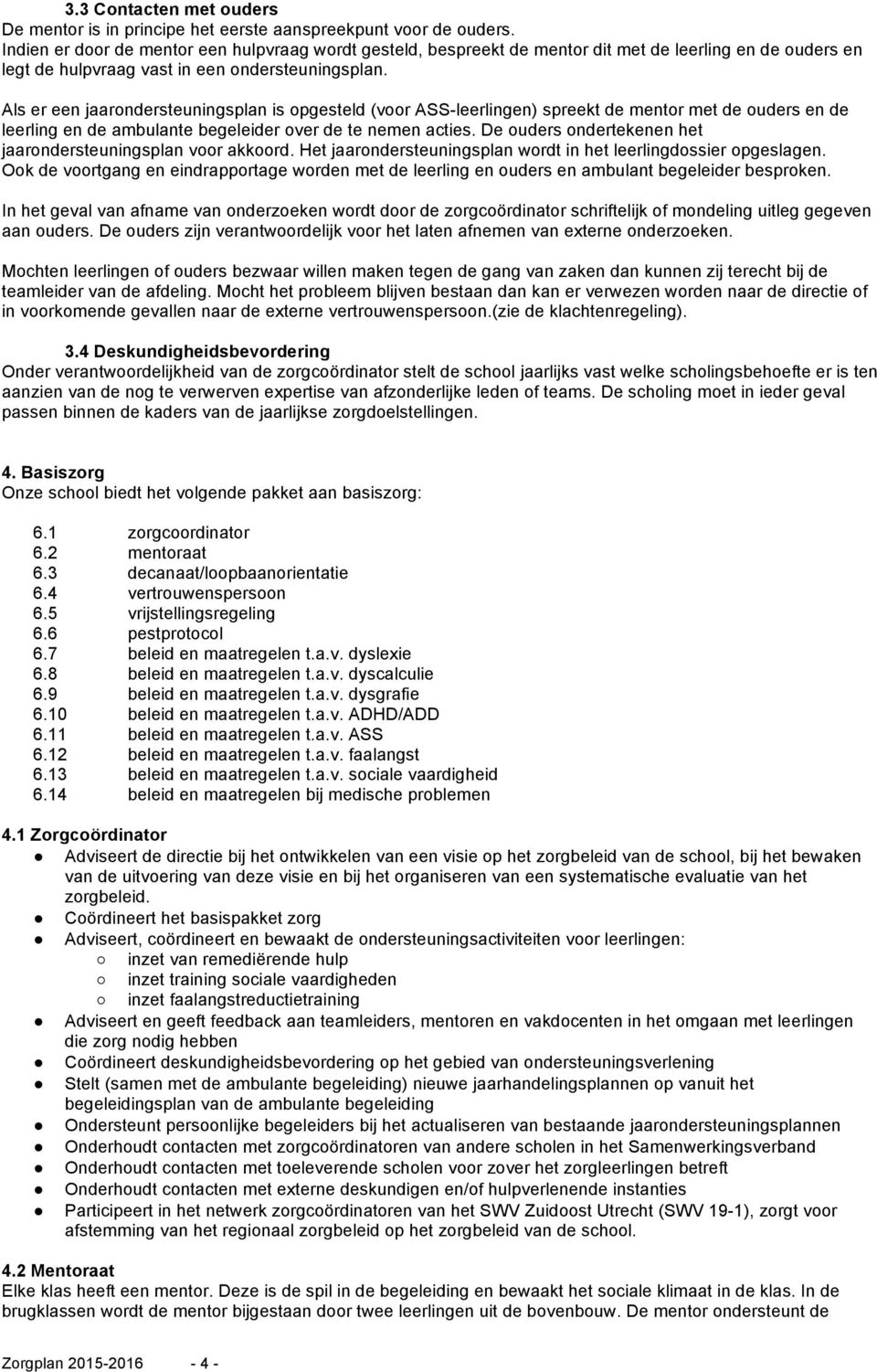 3.3 Contacten met ouders
De mentor is in principe het eerste aanspreekpunt voor de ouders.
Indien er door de mentor een hulpvraag wordt gesteld, bespreekt de mentor dit met de leerling en de ouders en legt de hulpvraag vast in een ondersteuningsplan.

Als er een jaarondersteuningsplan is opgesteld (voor ASS-leerlingen) spreekt de mentor met de ouders en de leerling en de ambulante begeleider over de te nemen acties. De ouders ondertekenen het jaarondersteuningsplan voor akkoord. Het jaarondersteuningsplan wordt in het leerlingdossier opgeslagen. Ook de voortgang en eindrapportage worden met de leerling en ouders en ambulant begeleider besproken.

In het geval van afname van onderzoeken wordt door de zorgcoördinator schriftelijk of mondeling uitleg gegeven aan ouders. De ouders zijn verantwoordelijk voor het laten afnemen van externe onderzoeken.

Mochten leerlingen of ouders bezwaar willen maken tegen de gang van zaken dan kunnen zij terecht bij de teamleider van de afdeling. Mocht het probleem blijven bestaan dan kan er verwezen worden naar de directie of in voorkomende gevallen naar de externe vertrouwenspersoon.(zie de klachtenregeling).

3.4 Deskundigheidsbevordering
Onder verantwoordelijkheid van de zorgcoördinator stelt de school jaarlijks vast welke scholingsbehoefte er is ten aanzien van de nog te verwerven expertise van afzonderlijke leden of teams. De scholing moet in ieder geval passen binnen de kaders van de jaarlijkse zorgdoelstellingen.

4. Basiszorg
Onze school biedt het volgende pakket aan basiszorg:

6.1 zorgcoordinator
6.2 mentoraat
6.3 decanaat/loopbaanorientatie
6.4 vertrouwenspersoon
6.5 vrijstellingsregeling
6.6 pestprotocol
6.7 beleid en maatregelen t.a.v. dyslexie
6.8 beleid en maatregelen t.a.v. dyscalculie
6.9 beleid en maatregelen t.a.v. dysgrafie
6.10 beleid en maatregelen t.a.v. ADHD/ADD
6.11 beleid en maatregelen t.a.v. ASS
6.12 beleid en maatregelen t.a.v. faalangst
6.13 beleid en maatregelen t.a.v. sociale vaardigheid
6.14 beleid en maatregelen bij medische problemen

4.1 Zorgcoördinator
● Adviseert de directie bij het ontwikkelen van een visie op het zorgbeleid van de school, bij het bewaken van de uitvoering van deze visie en bij het organiseren van een systematische evaluatie van het zorgbeleid.
● Coördineert het basispakket zorg
● Adviseert, coördineert en bewaakt de ondersteuningsactiviteiten voor leerlingen:
○ inzet van remediërende hulp
○ inzet training sociale vaardigheden
○ inzet faalangstreductietraining
● Adviseert en geeft feedback aan teamleiders, mentoren en vakdocenten in het omgaan met leerlingen die zorg nodig hebben
● Coördineert deskundigheidsbevordering op het gebied van ondersteuningsverlening
● Stelt (samen met de ambulante begeleiding) nieuwe jaarhandelingsplannen op vanuit het begeleidingsplan van de ambulante begeleiding
● Ondersteunt persoonlijke begeleiders bij het actualiseren van bestaande jaarondersteuningsplannen
● Onderhoudt contacten met zorgcoördinatoren van andere scholen in het Samenwerkingsverband
● Onderhoudt contacten met toeleverende scholen voor zover het zorgleerlingen betreft
● Onderhoudt contacten met externe deskundigen en/of hulpverlenende instanties
● Participeert in het netwerk zorgcoördinatoren van het SWV Zuidoost Utrecht (SWV 19-1), zorgt voor afstemming van het regionaal zorgbeleid op het zorgbeleid van de school.

4.2 Mentoraat
Elke klas heeft een mentor. Deze is de spil in de begeleiding en bewaakt het sociale klimaat in de klas. In de brugklassen wordt de mentor bijgestaan door twee leerlingen uit de bovenbouw. De mentor ondersteunt de

Zorgplan 2015-2016 - 4 -